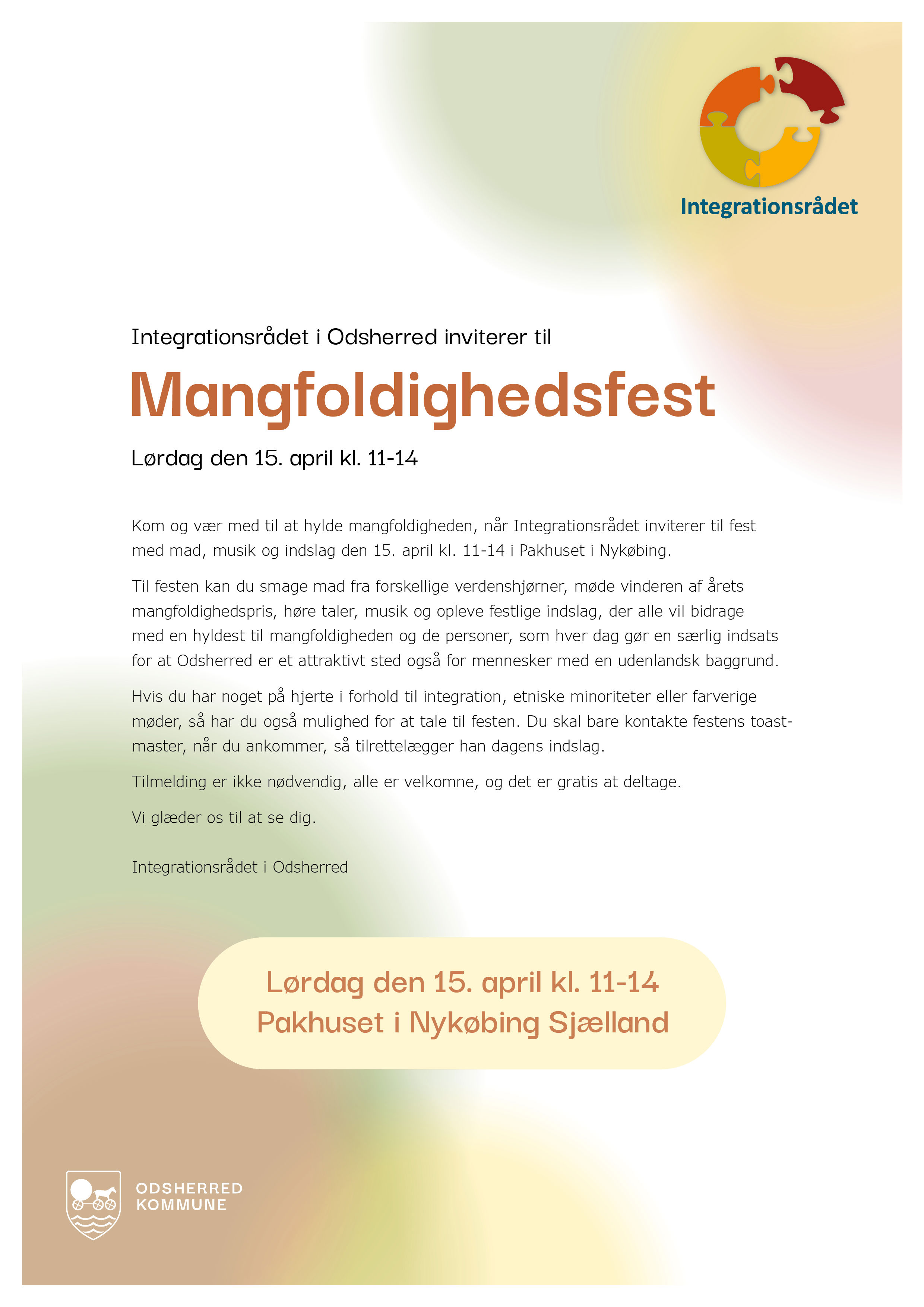 Integrationsrådet

Integrationsrådet i Odsherred inviterer til

Mangfoldighedsfest

Lørdag den 15. april kl. 11-14

Kom og vær med til at hylde mangfoldigheden, når Integrationsrådet inviterer til fest med mad, musik og indslag den 15. april kl. 11-14 i Pakhuset i Nykøbing.

Til festen kan du smage mad fra forskellige verdenshjørner, møde vinderen af årets mangfoldighedspris, høre taler, musik og opleve festlige indslag, der alle vil bidrage med en hyldest til mangfoldigheden og de personer, som hver dag gør en særlig indsats for at Odsherred er et attraktivt sted også for mennesker med en udenlandsk baggrund.

Hvis du har noget på hjerte i forhold til integration, etniske minoriteter eller farverige møder, så har du også mulighed for at tale til festen. Du skal bare kontakte festens toastmaster, når du ankommer, så tilrettelægger han dagens indslag.

Tilmelding er ikke nødvendig, alle er velkomne, og det er gratis at deltage.

Vi glæder os til at se dig.

Integrationsrådet i Odsherred

Lørdag den 15. april kl. 11-14
Pakhuset i Nykøbing Sjælland

ODSHERRED
KOMMUNE